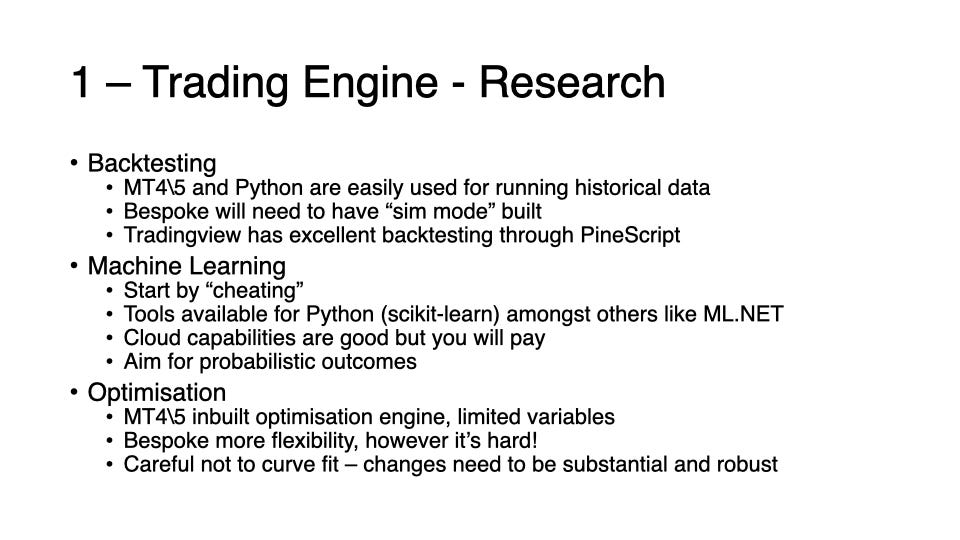 1 – Trading Engine - Research

• Backtesting
  • MT4\5 and Python are easily used for running historical data
  • Bespoke will need to have “sim mode” built
  • Tradingview has excellent backtesting through PineScript
• Machine Learning
  • Start by “cheating”
  • Tools available for Python (scikit-learn) amongst others like ML.NET
  • Cloud capabilities are good but you will pay
  • Aim for probabilistic outcomes
• Optimisation
  • MT4\5 inbuilt optimisation engine, limited variables
  • Bespoke more flexibility, however it’s hard!
  • Careful not to curve fit – changes need to be substantial and robust